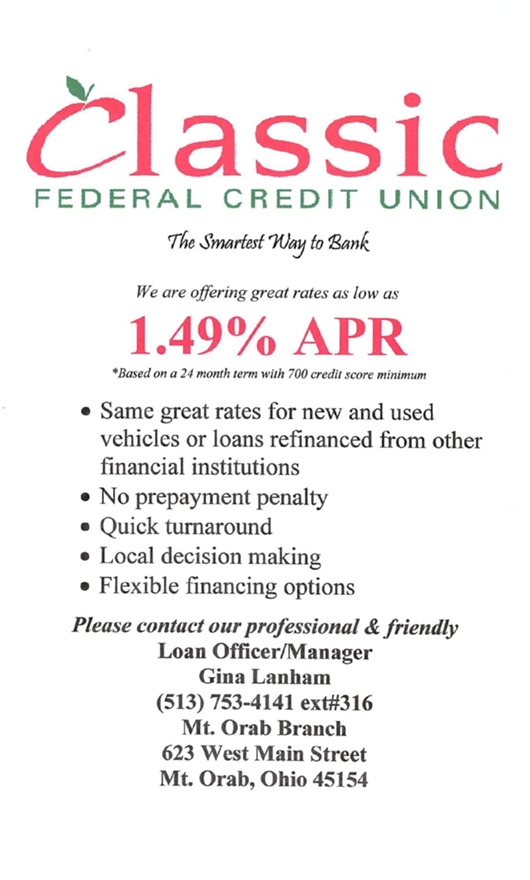 Classic
FEDERAL CREDIT UNION

The Smartest Way to Bank

We are offering great rates as low as

1.49% APR

*Based on a 24 month term with 700 credit score minimum

• Same great rates for new and used vehicles or loans refinanced from other financial institutions
• No prepayment penalty
• Quick turnaround
• Local decision making
• Flexible financing options

Please contact our professional & friendly
Loan Officer/Manager
Gina Lanham
(513) 753-4141 ext#316
Mt. Orab Branch
623 West Main Street
Mt. Orab, Ohio 45154